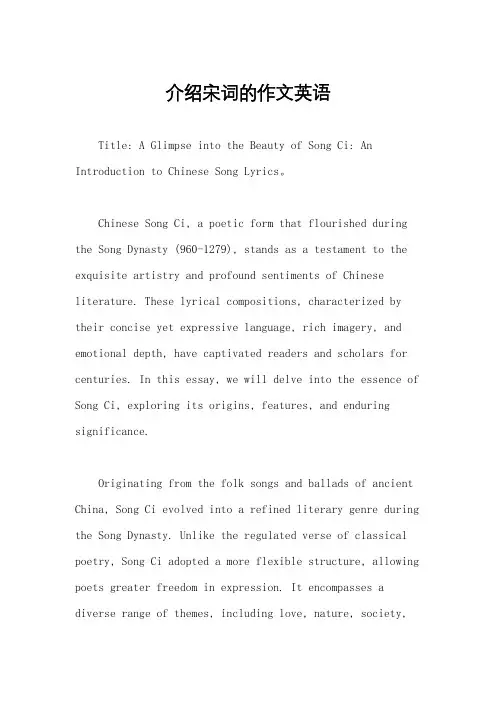 介绍宋词的作文英语

Title: A Glimpse into the Beauty of Song Ci: An Introduction to Chinese Song Lyrics。

Chinese Song Ci, a poetic form that flourished during the Song Dynasty (960-1279), stands as a testament to the exquisite artistry and profound sentiments of Chinese literature. These lyrical compositions, characterized by their concise yet expressive language, rich imagery, and emotional depth, have captivated readers and scholars for centuries. In this essay, we will delve into the essence of Song Ci, exploring its origins, features, and enduring significance.

Originating from the folk songs and ballads of ancient China, Song Ci evolved into a refined literary genre during the Song Dynasty. Unlike the regulated verse of classical poetry, Song Ci adopted a more flexible structure, allowing poets greater freedom in expression. It encompasses a diverse range of themes, including love, nature, society,